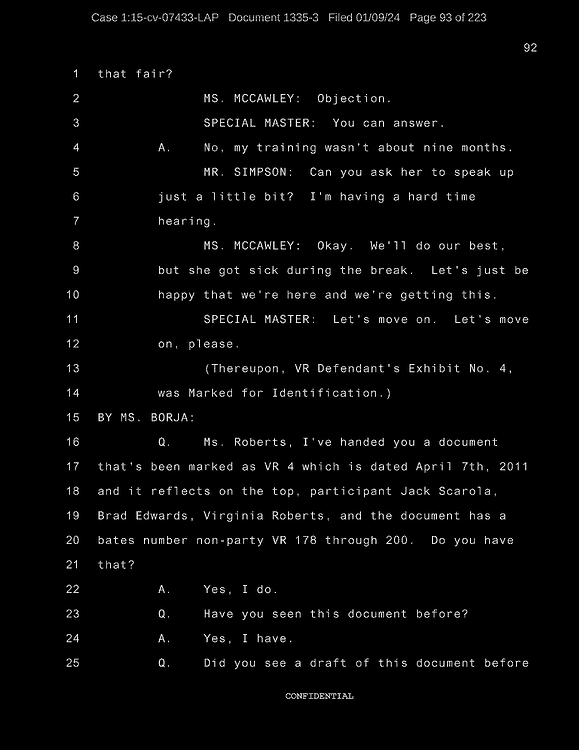 Case 1:15-cv-07433-LAP Document 1335-3 Filed 01/09/24 Page 93 of 223

92

1 that fair?

2 MS. MCCAWLEY: Objection.

3 SPECIAL MASTER: You can answer.

4 A. No, my training wasn't about nine months.

5 MR. SIMPSON: Can you ask her to speak up

6 just a little bit? I'm having a hard time

7 hearing.

8 MS. MCCAWLEY: Okay. We'll do our best,

9 but she got sick during the break. Let's just be

10 happy that we're here and we're getting this.

11 SPECIAL MASTER: Let's move on. Let's move

12 on, please.

13 (Thereupon, VR Defendant's Exhibit No. 4,

14 was Marked for Identification.)

15 BY MS. BORJA:

16 Q. Ms. Roberts, I've handed you a document

17 that's been marked as VR 4 which is dated April 7th, 2011

18 and it reflects on the top, participant Jack Scarola,

19 Brad Edwards, Virginia Roberts, and the document has a

20 bates number non-party VR 178 through 200. Do you have

21 that?

22 A. Yes, I do.

23 Q. Have you seen this document before?

24 A. Yes, I have.

25 Q. Did you see a draft of this document before

CONFIDENTIAL